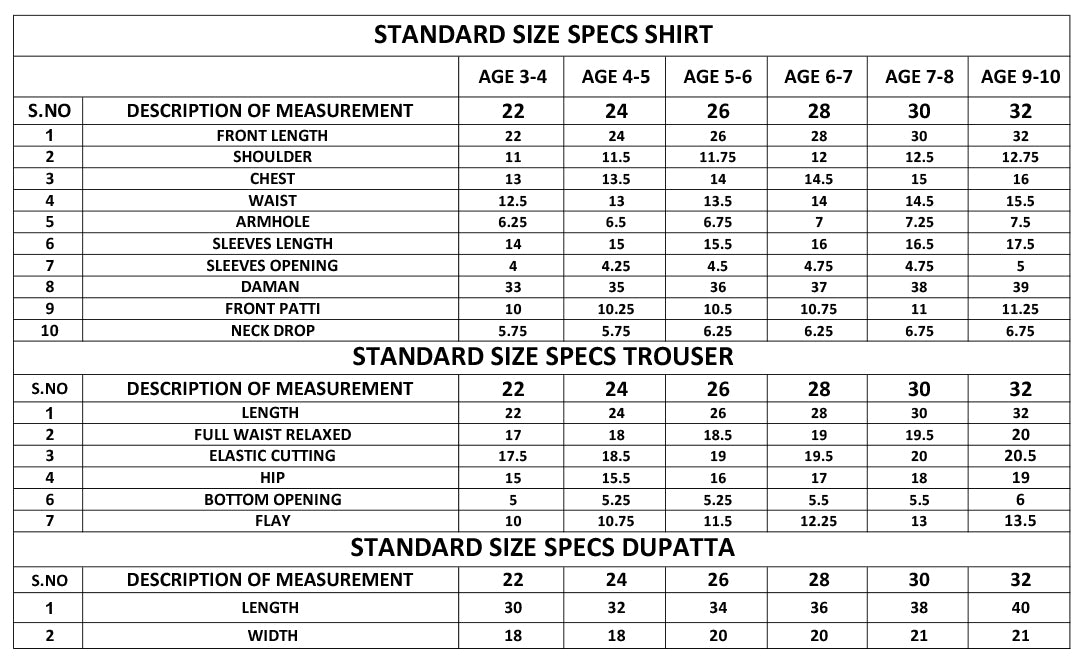 STANDARD SIZE SPECS SHIRT

| | | AGE 3-4 | AGE 4-5 | AGE 5-6 | AGE 6-7 | AGE 7-8 | AGE 9-10 |
|---|---|---|---|---|---|---|---|
| S.NO | DESCRIPTION OF MEASUREMENT | 22 | 24 | 26 | 28 | 30 | 32 |
| 1 | FRONT LENGTH | 22 | 24 | 26 | 28 | 30 | 32 |
| 2 | SHOULDER | 11 | 11.5 | 11.75 | 12 | 12.5 | 12.75 |
| 3 | CHEST | 13 | 13.5 | 14 | 14.5 | 15 | 16 |
| 4 | WAIST | 12.5 | 13 | 13.5 | 14 | 14.5 | 15.5 |
| 5 | ARMHOLE | 6.25 | 6.5 | 6.75 | 7 | 7.25 | 7.5 |
| 6 | SLEEVES LENGTH | 14 | 15 | 15.5 | 16 | 16.5 | 17.5 |
| 7 | SLEEVES OPENING | 4 | 4.25 | 4.5 | 4.75 | 4.75 | 5 |
| 8 | DAMAN | 33 | 35 | 36 | 37 | 38 | 39 |
| 9 | FRONT PATTI | 10 | 10.25 | 10.5 | 10.75 | 11 | 11.25 |
| 10 | NECK DROP | 5.75 | 5.75 | 6.25 | 6.25 | 6.75 | 6.75 |

STANDARD SIZE SPECS TROUSER

| S.NO | DESCRIPTION OF MEASUREMENT | 22 | 24 | 26 | 28 | 30 | 32 |
|---|---|---|---|---|---|---|---|
| 1 | LENGTH | 22 | 24 | 26 | 28 | 30 | 32 |
| 2 | FULL WAIST RELAXED | 17 | 18 | 18.5 | 19 | 19.5 | 20 |
| 3 | ELASTIC CUTTING | 17.5 | 18.5 | 19 | 19.5 | 20 | 20.5 |
| 4 | HIP | 15 | 15.5 | 16 | 17 | 18 | 19 |
| 6 | BOTTOM OPENING | 5 | 5.25 | 5.25 | 5.5 | 5.5 | 6 |
| 7 | FLAY | 10 | 10.75 | 11.5 | 12.25 | 13 | 13.5 |

STANDARD SIZE SPECS DUPATTA

| S.NO | DESCRIPTION OF MEASUREMENT | 22 | 24 | 26 | 28 | 30 | 32 |
|---|---|---|---|---|---|---|---|
| 1 | LENGTH | 30 | 32 | 34 | 36 | 38 | 40 |
| 2 | WIDTH | 18 | 18 | 20 | 20 | 21 | 21 |